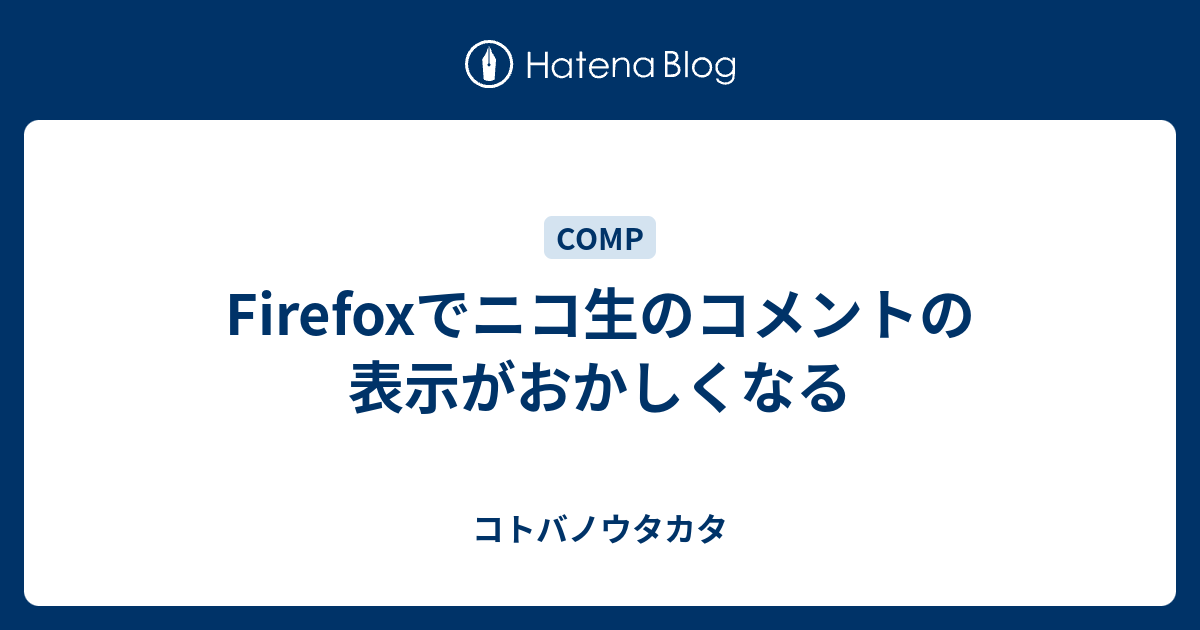 Hatena Blog

COMP

Firefoxでニコ生のコメントの表示がおかしくなる

コトバノウタカタ